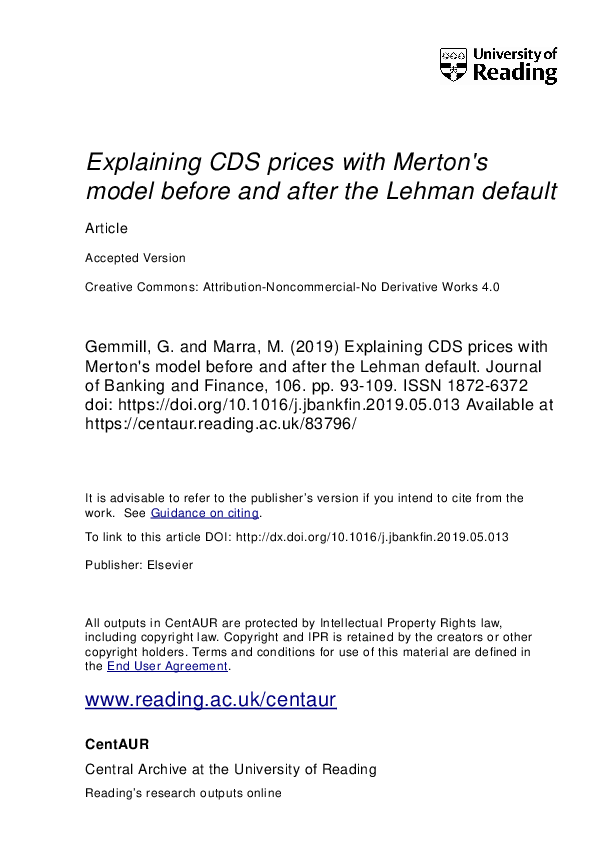 University of Reading

Explaining CDS prices with Merton's model before and after the Lehman default

Article

Accepted Version

Creative Commons: Attribution-Noncommercial-No Derivative Works 4.0

Gemmill, G. and Marra, M. (2019) Explaining CDS prices with Merton's model before and after the Lehman default. Journal of Banking and Finance, 106. pp. 93-109. ISSN 1872-6372 doi: https://doi.org/10.1016/j.jbankfin.2019.05.013 Available at https://centaur.reading.ac.uk/83796/

It is advisable to refer to the publisher's version if you intend to cite from the work. See Guidance on citing.

To link to this article DOI: http://dx.doi.org/10.1016/j.jbankfin.2019.05.013

Publisher: Elsevier

All outputs in CentAUR are protected by Intellectual Property Rights law, including copyright law. Copyright and IPR is retained by the creators or other copyright holders. Terms and conditions for use of this material are defined in the End User Agreement.

www.reading.ac.uk/centaur

CentAUR

Central Archive at the University of Reading

Reading's research outputs online